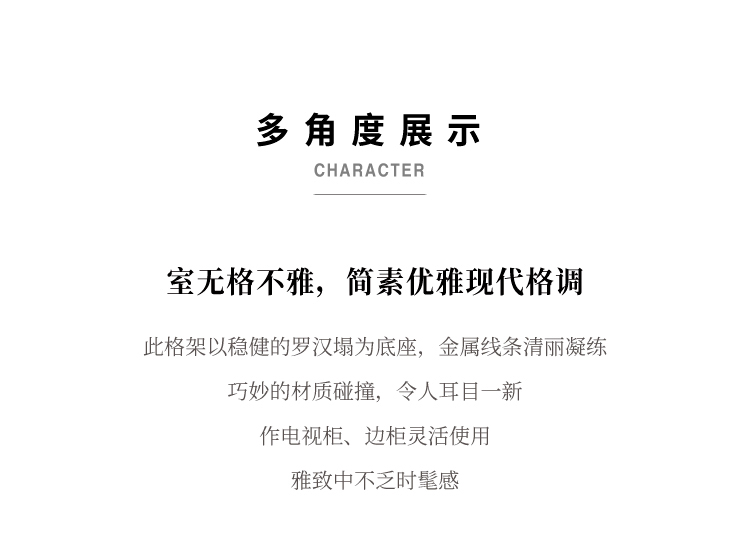 多角度展示

CHARACTER

室无格不雅，简素优雅现代格调

此格架以稳健的罗汉塌为底座，金属线条清丽凝练

巧妙的材质碰撞，令人耳目一新

作电视柜、边柜灵活使用

雅致中不乏时髦感